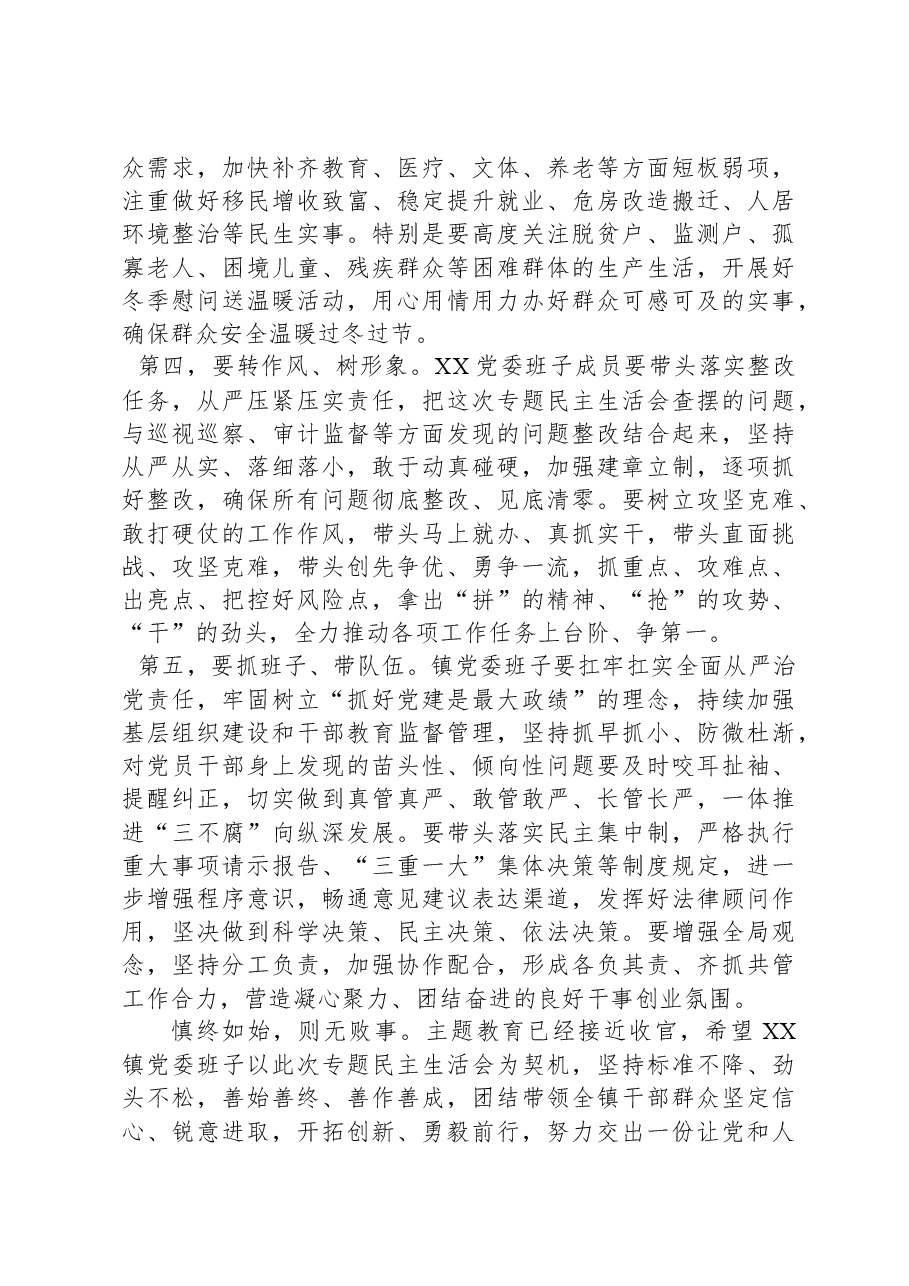 众需求，加快补齐教育、医疗、文体、养老等方面短板弱项，注重做好移民增收致富、稳定提升就业、危房改造搬迁、人居环境整治等民生实事。特别是要高度关注脱贫户、监测户、孤寡老人、困境儿童、残疾群众等困难群体的生产生活，开展好冬季慰问送温暖活动，用心用情用力办好群众可感可及的实事，确保群众安全温暖过冬过节。

第四，要转作风、树形象。XX党委班子成员要带头落实整改任务，从严压紧压实责任，把这次专题民主生活会查摆的问题，与巡视巡察、审计监督等方面发现的问题整改结合起来，坚持从严从实、落细落小，敢于动真碰硬，加强建章立制，逐项抓好整改，确保所有问题彻底整改、见底清零。要树立攻坚克难、敢打硬仗的工作作风，带头马上就办、真抓实干，带头直面挑战、攻坚克难，带头创先争优、勇争一流，抓重点、攻难点、出亮点、把控好风险点，拿出“拼”的精神、“抢”的攻势、“干”的劲头，全力推动各项工作任务上台阶、争第一。

第五，要抓班子、带队伍。镇党委班子要扛牢扛实全面从严治党责任，牢固树立“抓好党建是最大政绩”的理念，持续加强基层组织建设和干部教育监督管理，坚持抓早抓小、防微杜渐，对党员干部身上发现的苗头性、倾向性问题要及时咬耳扯袖、提醒纠正，切实做到真管真严、敢管敢严、长管长严，一体推进“三不腐”向纵深发展。要带头落实民主集中制，严格执行重大事项请示报告、“三重一大”集体决策等制度规定，进一步增强程序意识，畅通意见建议表达渠道，发挥好法律顾问作用，坚决做到科学决策、民主决策、依法决策。要增强全局观念，坚持分工负责，加强协作配合，形成各负其责、齐抓共管工作合力，营造凝心聚力、团结奋进的良好干事创业氛围。

慎终如始，则无败事。主题教育已经接近收官，希望XX镇党委班子以此次专题民主生活会为契机，坚持标准不降、劲头不松，善始善终、善作善成，团结带领全镇干部群众坚定信心、锐意进取，开拓创新、勇毅前行，努力交出一份让党和人